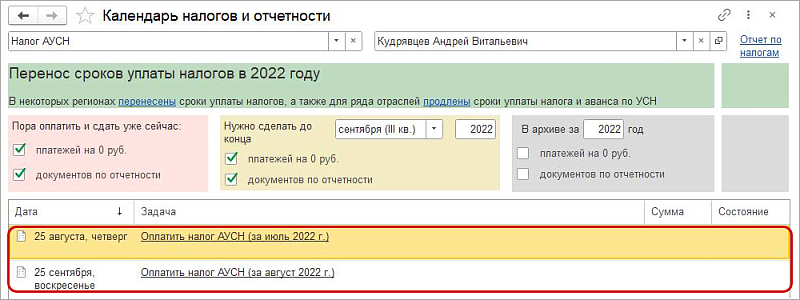 Календарь налогов и отчетности

Налог АУСН

Кудрявцев Андрей Витальевич

Отчет по налогам

Перенос сроков уплаты налогов в 2022 году

В некоторых регионах перенесены сроки уплаты налогов, а также для ряда отраслей продлены сроки уплаты налога и аванса по УСН

Пора оплатить и сдать уже сейчас:
платежей на 0 руб.
документов по отчетности

Нужно сделать до конца сентября (III кв.) 2022
платежей на 0 руб.
документов по отчетности

В архиве за 2022 год
платежей на 0 руб.
документов по отчетности

| Дата ↓ | Задача | Сумма | Состояние |
|---|---|---|---|
| 25 августа, четверг | Оплатить налог АУСН (за июль 2022 г.) | | |
| 25 сентября, воскресенье | Оплатить налог АУСН (за август 2022 г.) | | |